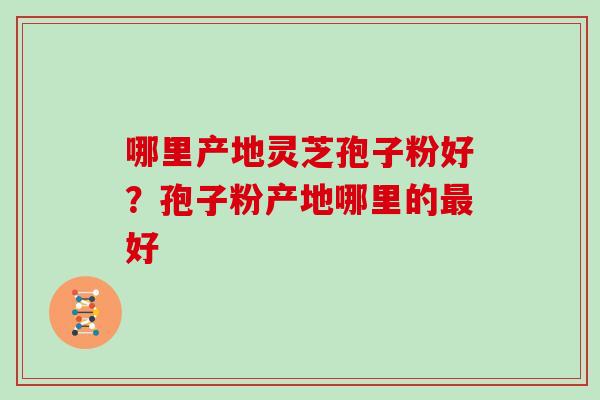 哪里产地灵芝孢子粉好？孢子粉产地哪里的最好